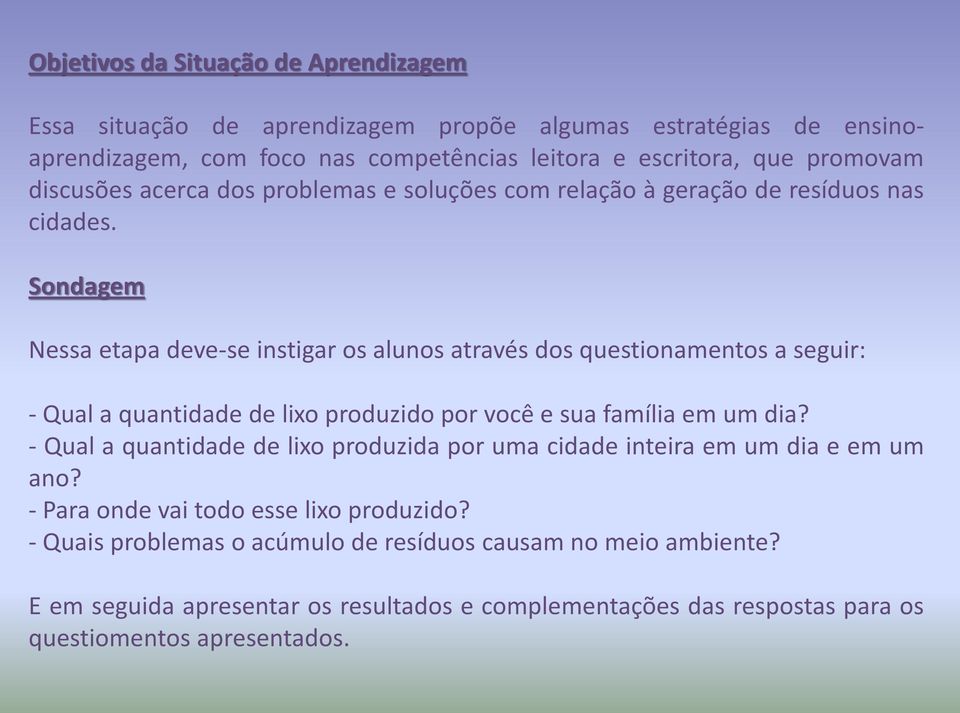 Objetivos da Situação de Aprendizagem

Essa situação de aprendizagem propõe algumas estratégias de ensino-aprendizagem, com foco nas competências leitora e escritora, que promovam discusões acerca dos problemas e soluções com relação à geração de resíduos nas cidades.

Sondagem

Nessa etapa deve-se instigar os alunos através dos questionamentos a seguir:

- Qual a quantidade de lixo produzido por você e sua família em um dia?
- Qual a quantidade de lixo produzida por uma cidade inteira em um dia e em um ano?
- Para onde vai todo esse lixo produzido?
- Quais problemas o acúmulo de resíduos causam no meio ambiente?

E em seguida apresentar os resultados e complementações das respostas para os questiomentos apresentados.